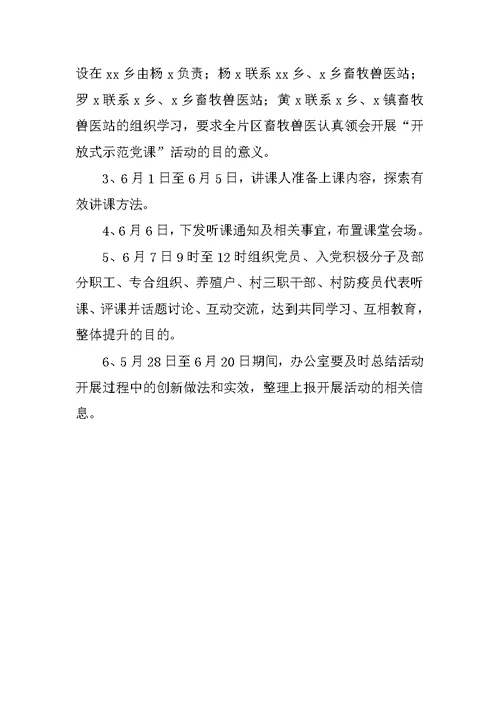 设在 xx 乡由杨 x 负责；杨 x 联系 xx 乡、x 乡畜牧兽医站；罗 x 联系 x 乡、x 乡畜牧兽医站；黄 x 联系 x 乡、x 镇畜牧兽医站的组织学习，要求全片区畜牧兽医认真领会开展“开放式示范党课”活动的目的意义。

3、6 月 1 日至 6 月 5 日，讲课人准备上课内容，探索有效讲课方法。

4、6 月 6 日，下发听课通知及相关事宜，布置课堂会场。

5、6 月 7 日 9 时至 12 时组织党员、入党积极分子及部分职工、专合组织、养殖户、村三职干部、村防疫员代表听课、评课并话题讨论、互动交流，达到共同学习、互相教育，整体提升的目的。

6、5 月 28 日至 6 月 20 日期间，办公室要及时总结活动开展过程中的创新做法和实效，整理上报开展活动的相关信息。